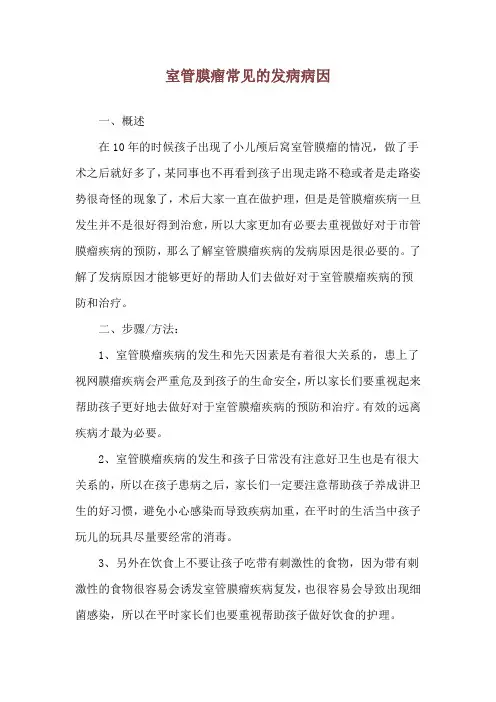 室管膜瘤常见的发病病因

一、概述

在10年的时候孩子出现了小儿颅后窝室管膜瘤的情况，做了手术之后就好多了，某同事也不再看到孩子出现走路不稳或者是走路姿势很奇怪的现象了，术后大家一直在做护理，但是是管膜瘤疾病一旦发生并不是很好得到治愈，所以大家更加有必要去重视做好对于市管膜瘤疾病的预防，那么了解室管膜瘤疾病的发病原因是很必要的。了解了发病原因才能够更好的帮助人们去做好对于室管膜瘤疾病的预防和治疗。

二、步骤/方法：

1、室管膜瘤疾病的发生和先天因素是有着很大关系的，患上了视网膜瘤疾病会严重危及到孩子的生命安全，所以家长们要重视起来帮助孩子更好地去做好对于室管膜瘤疾病的预防和治疗。有效的远离疾病才最为必要。

2、室管膜瘤疾病的发生和孩子日常没有注意好卫生也是有很大关系的，所以在孩子患病之后，家长们一定要注意帮助孩子养成讲卫生的好习惯，避免小心感染而导致疾病加重，在平时的生活当中孩子玩儿的玩具尽量要经常的消毒。

3、另外在饮食上不要让孩子吃带有刺激性的食物，因为带有刺激性的食物很容易会诱发室管膜瘤疾病复发，也很容易会导致出现细菌感染，所以在平时家长们也要重视帮助孩子做好饮食的护理。